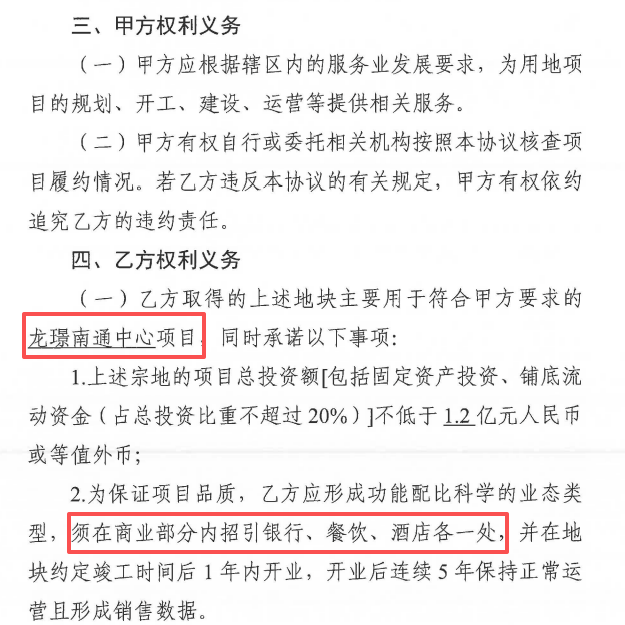 三、甲方权利义务

（一）甲方应根据辖区内的服务业发展要求，为用地项目的规划、开工、建设、运营等提供相关服务。

（二）甲方有权自行或委托相关机构按照本协议核查项目履约情况。若乙方违反本协议的有关规定，甲方有权依约追究乙方的违约责任。

四、乙方权利义务

（一）乙方取得的上述地块主要用于符合甲方要求的龙璟南通中心项目，同时承诺以下事项：

1.上述宗地的项目总投资额[包括固定资产投资、铺底流动资金（占总投资比重不超过20%）]不低于1.2亿元人民币或等值外币；

2.为保证项目品质，乙方应形成功能配比科学的业态类型，须在商业部分内招引银行、餐饮、酒店各一处，并在地块约定竣工时间后1年内开业，开业后连续5年保持正常运营且形成销售数据。